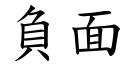 負面